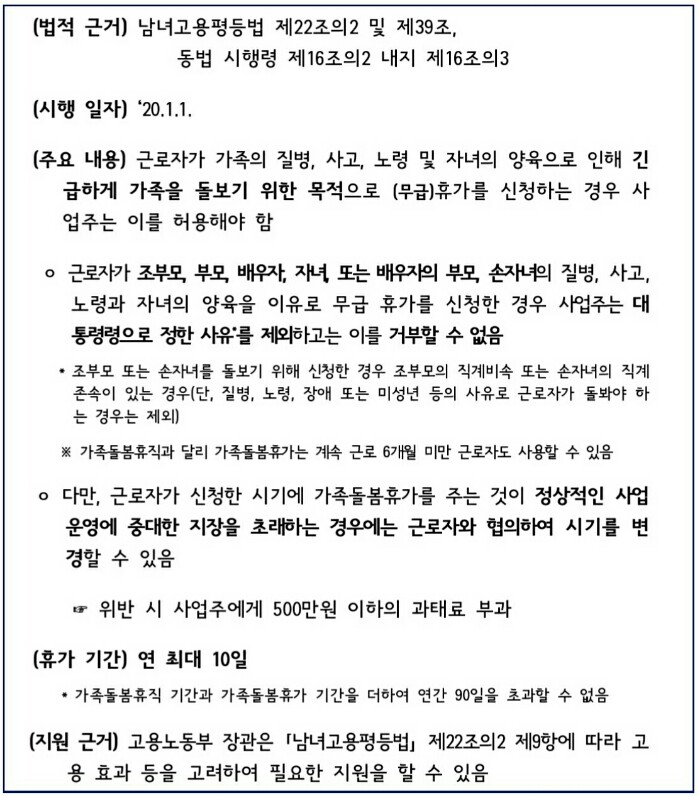 (법적 근거) 남녀고용평등법 제22조의2 및 제39조,
동법 시행령 제16조의2 내지 제16조의3

(시행 일자) '20.1.1.

(주요 내용) 근로자가 가족의 질병, 사고, 노령 및 자녀의 양육으로 인해 긴급하게 가족을 돌보기 위한 목적으로 (무급)휴가를 신청하는 경우 사업주는 이를 허용해야 함

ㅇ 근로자가 조부모, 부모, 배우자, 자녀, 또는 배우자의 부모, 손자녀의 질병, 사고, 노령과 자녀의 양육을 이유로 무급 휴가를 신청한 경우 사업주는 대통령령으로 정한 사유*를 제외하고는 이를 거부할 수 없음

* 조부모 또는 손자녀를 돌보기 위해 신청한 경우 조부모의 직계비속 또는 손자녀의 직계존속이 있는 경우(단, 질병, 노령, 장애 또는 미성년 등의 사유로 근로자가 돌봐야 하는 경우는 제외)

※ 가족돌봄휴직과 달리 가족돌봄휴가는 계속 근로 6개월 미만 근로자도 사용할 수 있음

ㅇ 다만, 근로자가 신청한 시기에 가족돌봄휴가를 주는 것이 정상적인 사업 운영에 중대한 지장을 초래하는 경우에는 근로자와 협의하여 시기를 변경할 수 있음

☞ 위반 시 사업주에게 500만원 이하의 과태료 부과

(휴가 기간) 연 최대 10일

* 가족돌봄휴직 기간과 가족돌봄휴가 기간을 더하여 연간 90일을 초과할 수 없음

(지원 근거) 고용노동부 장관은 「남녀고용평등법」 제22조의2 제9항에 따라 고용 효과 등을 고려하여 필요한 지원을 할 수 있음